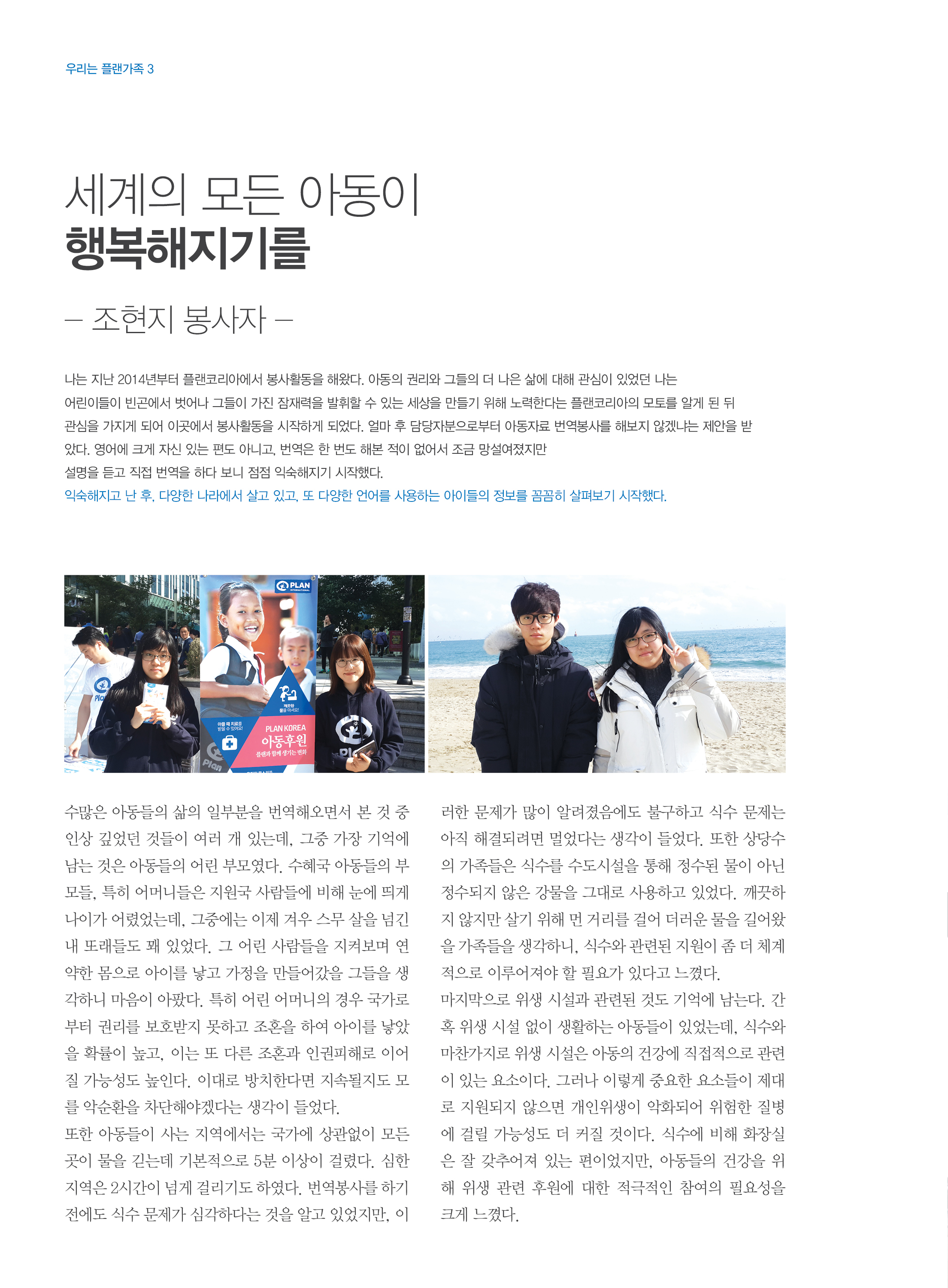 우리는 플랜가족 3

세계의 모든 아동이
행복해지기를

– 조현지 봉사자 –

나는 지난 2014년부터 플랜코리아에서 봉사활동을 해왔다. 아동의 권리와 그들의 더 나은 삶에 대해 관심이 있었던 나는 어린이들이 빈곤에서 벗어나 그들이 가진 잠재력을 발휘할 수 있는 세상을 만들기 위해 노력한다는 플랜코리아의 모토를 알게 된 뒤 관심을 가지게 되어 이곳에서 봉사활동을 시작하게 되었다. 얼마 후 담당자분으로부터 아동자료 번역봉사를 해보지 않겠냐는 제안을 받았다. 영어에 크게 자신 있는 편도 아니고, 번역은 한 번도 해본 적이 없어서 조금 망설여졌지만 설명을 듣고 직접 번역을 하다 보니 점점 익숙해지기 시작했다.
익숙해지고 난 후, 다양한 나라에서 살고 있고, 또 다양한 언어를 사용하는 아이들의 정보를 꼼꼼히 살펴보기 시작했다.

PLAN INTERNATIONAL
깨끗한 물을 마셔요!
아플 때 치료를 받을 수 있어요!
PLAN KOREA
아동후원
플랜과 함께 생기는 변화
Plan

수많은 아동들의 삶의 일부분을 번역해오면서 본 것 중 인상 깊었던 것들이 여러 개 있는데, 그중 가장 기억에 남는 것은 아동들의 어린 부모였다. 수혜국 아동들의 부모들, 특히 어머니들은 지원국 사람들에 비해 눈에 띄게 나이가 어렸었는데, 그중에는 이제 겨우 스무 살을 넘긴 내 또래들도 꽤 있었다. 그 어린 사람들을 지켜보며 연약한 몸으로 아이를 낳고 가정을 만들어갔을 그들을 생각하니 마음이 아팠다. 특히 어린 어머니의 경우 국가로부터 권리를 보호받지 못하고 조혼을 하여 아이를 낳았을 확률이 높고, 이는 또 다른 조혼과 인권피해로 이어질 가능성도 높인다. 이대로 방치한다면 지속될지도 모를 악순환을 차단해야겠다는 생각이 들었다.
또한 아동들이 사는 지역에서는 국가에 상관없이 모든 곳이 물을 긷는데 기본적으로 5분 이상이 걸렸다. 심한 지역은 2시간이 넘게 걸리기도 하였다. 번역봉사를 하기 전에도 식수 문제가 심각하다는 것을 알고 있었지만, 이러한 문제가 많이 알려졌음에도 불구하고 식수 문제는 아직 해결되려면 멀었다는 생각이 들었다. 또한 상당수의 가족들은 식수를 수도시설을 통해 정수된 물이 아닌 정수되지 않은 강물을 그대로 사용하고 있었다. 깨끗하지 않지만 살기 위해 먼 거리를 걸어 더러운 물을 길어왔을 가족들을 생각하니, 식수와 관련된 지원이 좀 더 체계적으로 이루어져야 할 필요가 있다고 느꼈다.
마지막으로 위생 시설과 관련된 것도 기억에 남는다. 간혹 위생 시설 없이 생활하는 아동들이 있었는데, 식수와 마찬가지로 위생 시설은 아동의 건강에 직접적으로 관련이 있는 요소이다. 그러나 이렇게 중요한 요소들이 제대로 지원되지 않으면 개인위생이 악화되어 위험한 질병에 걸릴 가능성도 더 커질 것이다. 식수에 비해 화장실은 잘 갖추어져 있는 편이었지만, 아동들의 건강을 위해 위생 관련 후원에 대한 적극적인 참여의 필요성을 크게 느꼈다.